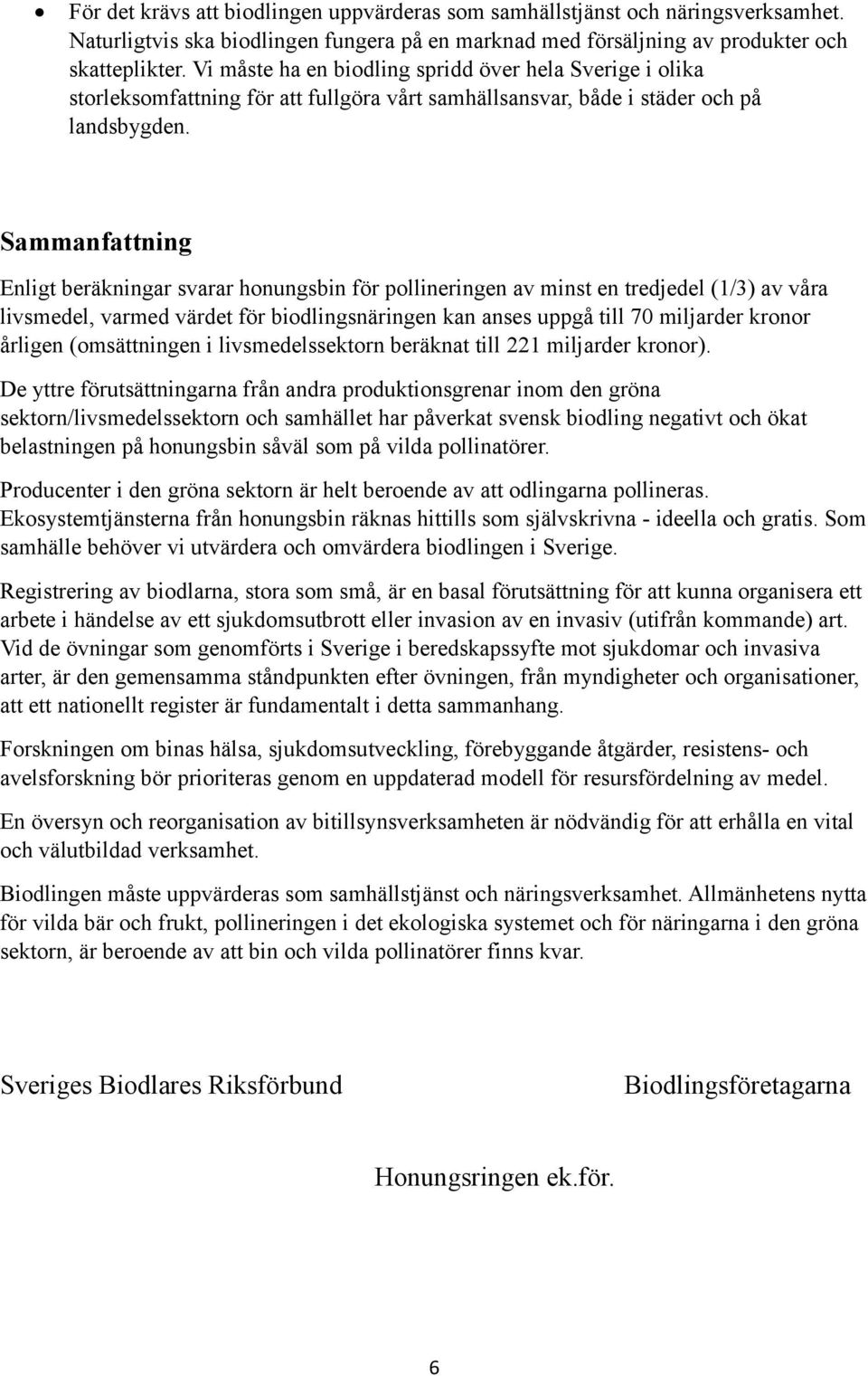 • För det krävs att biodlingen uppvärderas som samhällstjänst och näringsverksamhet. Naturligtvis ska biodlingen fungera på en marknad med försäljning av produkter och skatteplikter. Vi måste ha en biodling spridd över hela Sverige i olika storleksomfattning för att fullgöra vårt samhällsansvar, både i städer och på landsbygden.

Sammanfattning

Enligt beräkningar svarar honungsbin för pollineringen av minst en tredjedel (1/3) av våra livsmedel, varmed värdet för biodlingsnäringen kan anses uppgå till 70 miljarder kronor årligen (omsättningen i livsmedelssektorn beräknat till 221 miljarder kronor).

De yttre förutsättningarna från andra produktionsgrenar inom den gröna sektorn/livsmedelssektorn och samhället har påverkat svensk biodling negativt och ökat belastningen på honungsbin såväl som på vilda pollinatörer.

Producenter i den gröna sektorn är helt beroende av att odlingarna pollineras. Ekosystemtjänsterna från honungsbin räknas hittills som självskrivna - ideella och gratis. Som samhälle behöver vi utvärdera och omvärdera biodlingen i Sverige.

Registrering av biodlarna, stora som små, är en basal förutsättning för att kunna organisera ett arbete i händelse av ett sjukdomsutbrott eller invasion av en invasiv (utifrån kommande) art. Vid de övningar som genomförts i Sverige i beredskapssyfte mot sjukdomar och invasiva arter, är den gemensamma ståndpunkten efter övningen, från myndigheter och organisationer, att ett nationellt register är fundamentalt i detta sammanhang.

Forskningen om binas hälsa, sjukdomsutveckling, förebyggande åtgärder, resistens- och avelsforskning bör prioriteras genom en uppdaterad modell för resursfördelning av medel.

En översyn och reorganisation av bitillsynsverksamheten är nödvändig för att erhålla en vital och välutbildad verksamhet.

Biodlingen måste uppvärderas som samhällstjänst och näringsverksamhet. Allmänhetens nytta för vilda bär och frukt, pollineringen i det ekologiska systemet och för näringarna i den gröna sektorn, är beroende av att bin och vilda pollinatörer finns kvar.

Sveriges Biodlares Riksförbund

Biodlingsföretagarna

Honungsringen ek.för.

6